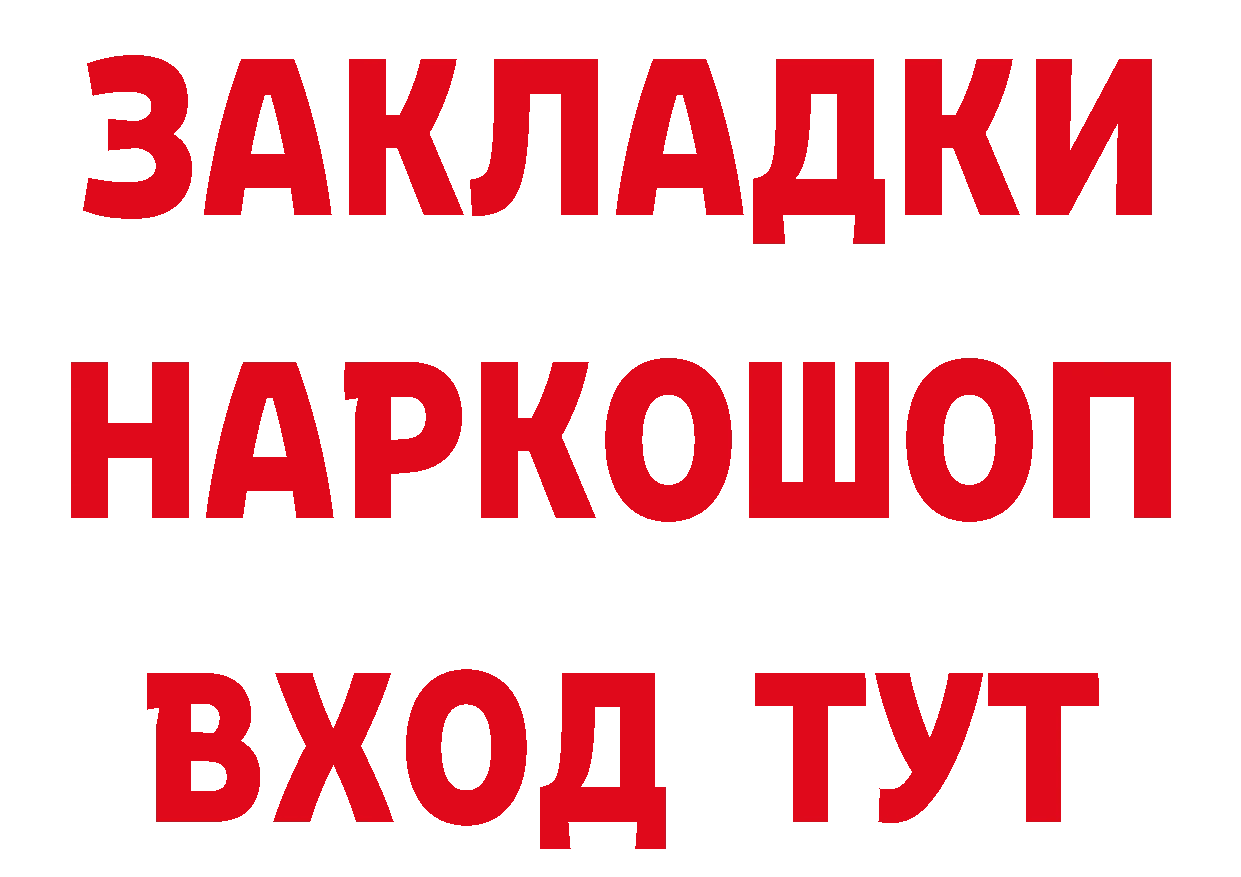 ЗАКЛАДКИ НАРКОШОП ВХОД ТУТ